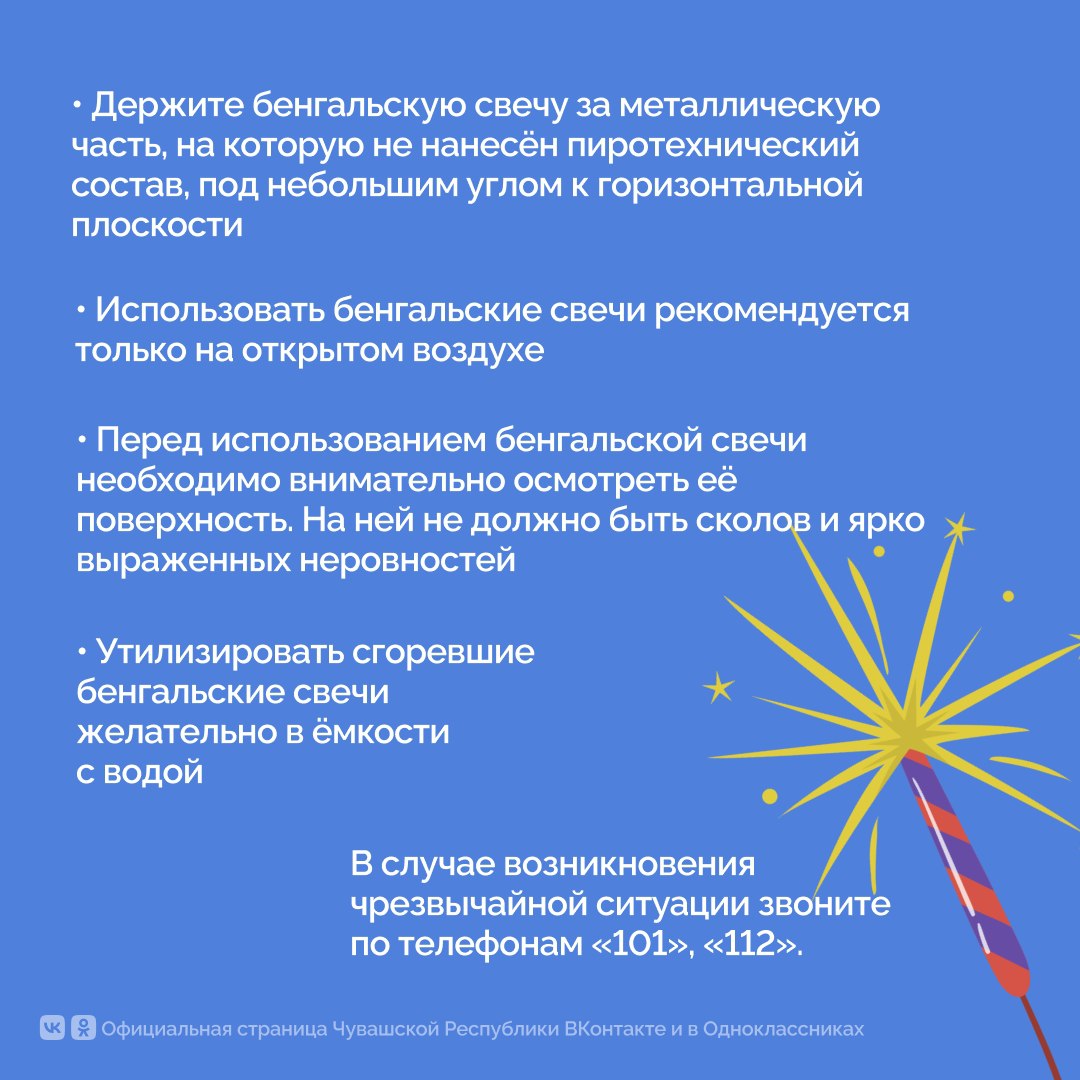 • Держите бенгальскую свечу за металлическую часть, на которую не нанесён пиротехнический состав, под небольшим углом к горизонтальной плоскости

• Использовать бенгальские свечи рекомендуется только на открытом воздухе

• Перед использованием бенгальской свечи необходимо внимательно осмотреть её поверхность. На ней не должно быть сколов и ярко выраженных неровностей

• Утилизировать сгоревшие бенгальские свечи желательно в ёмкости с водой

В случае возникновения чрезвычайной ситуации звоните по телефонам «101», «112».

Официальная страница Чувашской Республики ВКонтакте и в Одноклассниках